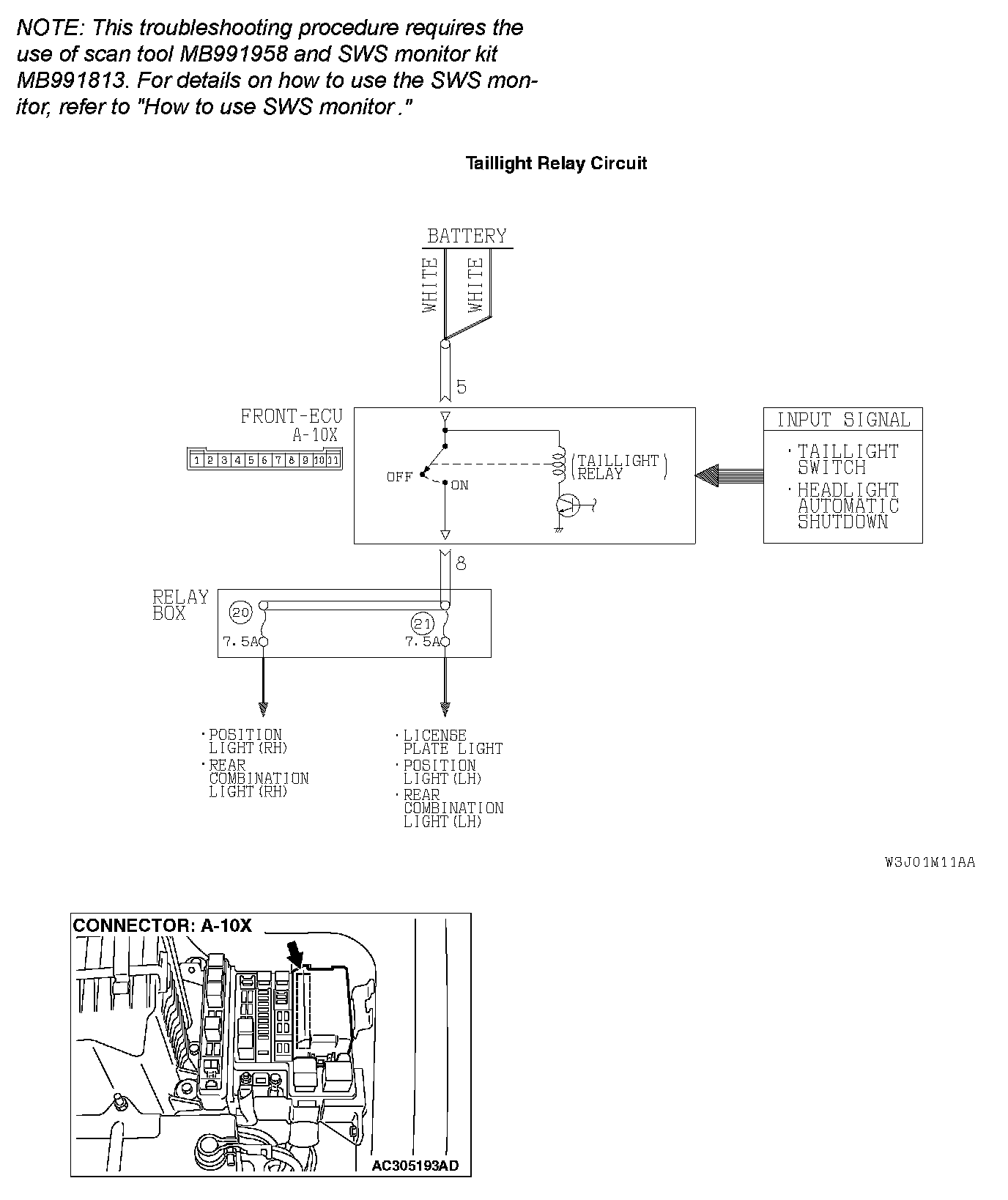 NOTE: This troubleshooting procedure requires the use of scan tool MB991958 and SWS monitor kit MB991813. For details on how to use the SWS monitor, refer to "How to use SWS monitor ."

Taillight Relay Circuit

BATTERY

WHITE

WHITE

5

FRONT-ECU
A-10X

1 2 3 4 5 6 7 8 9 10 11

OFF

ON

(TAILLIGHT RELAY)

INPUT SIGNAL

· TAILLIGHT SWITCH

· HEADLIGHT AUTOMATIC SHUTDOWN

8

RELAY BOX

20

7.5A

21

7.5A

· POSITION LIGHT (RH)
· REAR COMBINATION LIGHT (RH)

· LICENSE PLATE LIGHT
· POSITION LIGHT (LH)
· REAR COMBINATION LIGHT (LH)

W3J01M11AA

CONNECTOR: A-10X

AC305193AD